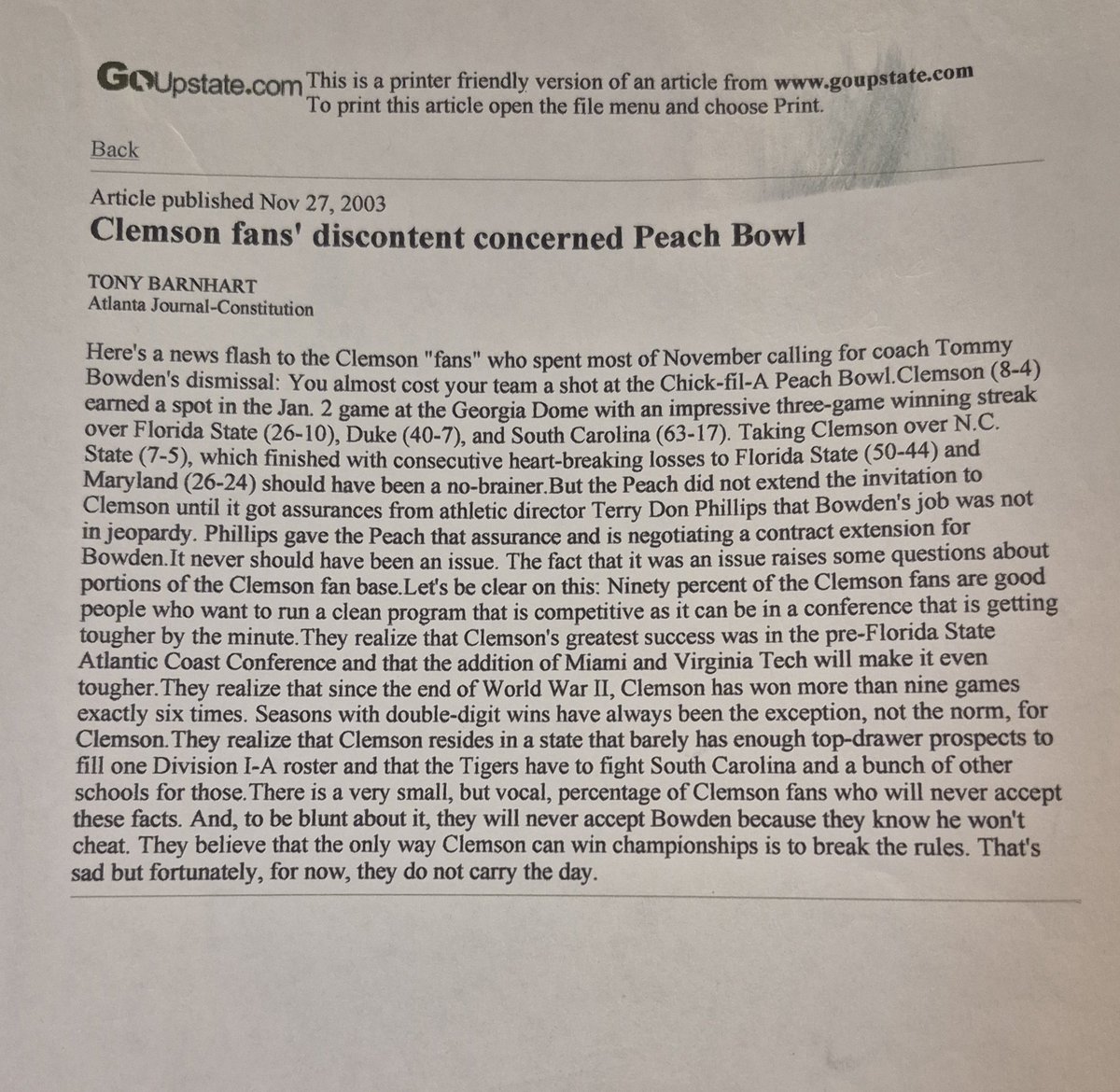 GoUpstate.com This is a printer friendly version of an article from www.goupstate.com
To print this article open the file menu and choose Print.

Back

Article published Nov 27, 2003
Clemson fans' discontent concerned Peach Bowl

TONY BARNHART
Atlanta Journal-Constitution

Here's a news flash to the Clemson "fans" who spent most of November calling for coach Tommy Bowden's dismissal: You almost cost your team a shot at the Chick-fil-A Peach Bowl.Clemson (8-4) earned a spot in the Jan. 2 game at the Georgia Dome with an impressive three-game winning streak over Florida State (26-10), Duke (40-7), and South Carolina (63-17). Taking Clemson over N.C. State (7-5), which finished with consecutive heart-breaking losses to Florida State (50-44) and Maryland (26-24) should have been a no-brainer.But the Peach did not extend the invitation to Clemson until it got assurances from athletic director Terry Don Phillips that Bowden's job was not in jeopardy. Phillips gave the Peach that assurance and is negotiating a contract extension for Bowden.It never should have been an issue. The fact that it was an issue raises some questions about portions of the Clemson fan base.Let's be clear on this: Ninety percent of the Clemson fans are good people who want to run a clean program that is competitive as it can be in a conference that is getting tougher by the minute.They realize that Clemson's greatest success was in the pre-Florida State Atlantic Coast Conference and that the addition of Miami and Virginia Tech will make it even tougher.They realize that since the end of World War II, Clemson has won more than nine games exactly six times. Seasons with double-digit wins have always been the exception, not the norm, for Clemson.They realize that Clemson resides in a state that barely has enough top-drawer prospects to fill one Division I-A roster and that the Tigers have to fight South Carolina and a bunch of other schools for those.There is a very small, but vocal, percentage of Clemson fans who will never accept these facts. And, to be blunt about it, they will never accept Bowden because they know he won't cheat. They believe that the only way Clemson can win championships is to break the rules. That's sad but fortunately, for now, they do not carry the day.